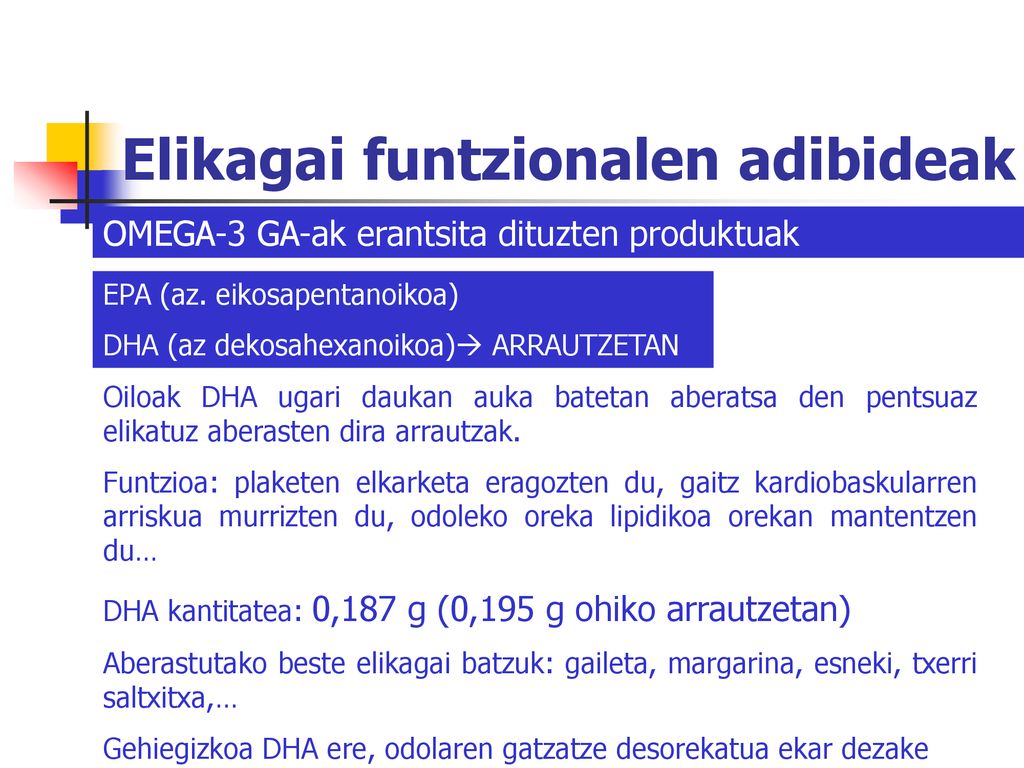 Elikagai funtzionalen adibideak

OMEGA-3 GA-ak erantsita dituzten produktuak

EPA (az. eikosapentanoikoa)

DHA (az dekosahexanoikoa)→ ARRAUTZETAN

Oiloak DHA ugari daukan auka batetan aberatsa den pentsuaz elikatuz aberasten dira arrautzak.

Funtzioa: plaketen elkarketa eragozten du, gaitz kardiobaskularren arriskua murrizten du, odoleko oreka lipidikoa orekan mantentzen du…

DHA kantitatea: 0,187 g (0,195 g ohiko arrautzetan)

Aberastutako beste elikagai batzuk: gaileta, margarina, esneki, txerri saltxitxa,…

Gehiegizkoa DHA ere, odolaren gatzatze desorekatua ekar dezake